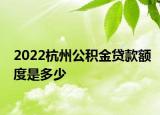 2022杭州公积金贷款额度是多少